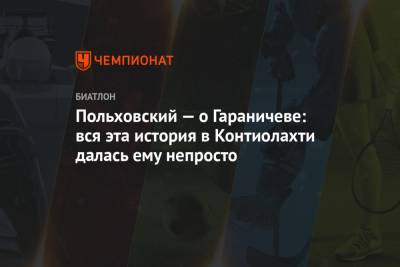 ЧЕМПИОНАТ

БИАТЛОН

Польховский — о Гараничеве: вся эта история в Контиолахти далась ему непросто